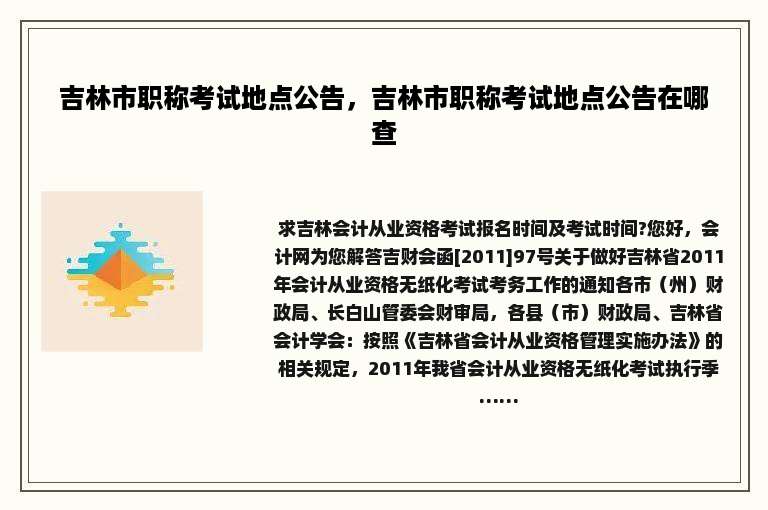 吉林市职称考试地点公告，吉林市职称考试地点公告在哪查

求吉林会计从业资格考试报名时间及考试时间?您好，会计网为您解答吉财会函[2011]97号关于做好吉林省2011年会计从业资格无纸化考试考务工作的通知各市（州）财政局、长白山管委会财审局，各县（市）财政局、吉林省会计学会：按照《吉林省会计从业资格管理实施办法》的相关规定，2011年我省会计从业资格无纸化考试执行季......